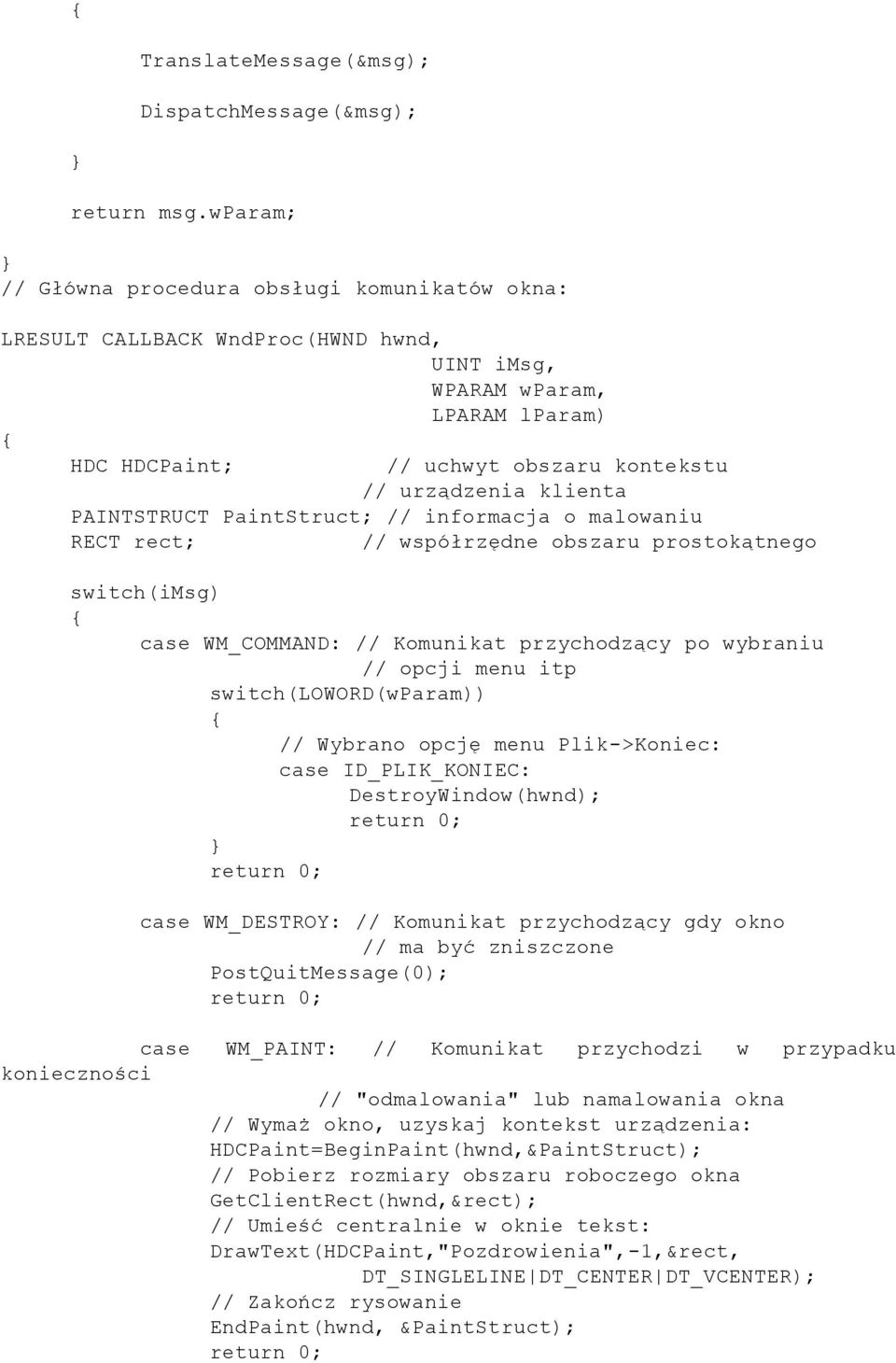 {
TranslateMessage(&msg);
DispatchMessage(&msg);
}
return msg.wParam;
}
// Główna procedura obsługi komunikatów okna:

LRESULT CALLBACK WndProc(HWND hwnd,
UINT iMsg,
WPARAM wParam,
LPARAM lParam)
{
HDC HDCPaint; // uchwyt obszaru kontekstu
// urządzenia klienta
PAINTSTRUCT PaintStruct; // informacja o malowaniu
RECT rect; // współrzędne obszaru prostokątnego

switch(iMsg)
{
case WM_COMMAND: // Komunikat przychodzący po wybraniu
// opcji menu itp
switch(LOWORD(wParam))
{
// Wybrano opcję menu Plik->Koniec:
case ID_PLIK_KONIEC:
DestroyWindow(hwnd);
return 0;
}
return 0;

case WM_DESTROY: // Komunikat przychodzący gdy okno
// ma być zniszczone
PostQuitMessage(0);
return 0;

case WM_PAINT: // Komunikat przychodzi w przypadku konieczności
// "odmalowania" lub namalowania okna
// Wymaż okno, uzyskaj kontekst urządzenia:
HDCPaint=BeginPaint(hwnd,&PaintStruct);
// Pobierz rozmiary obszaru roboczego okna
GetClientRect(hwnd,&rect);
// Umieść centralnie w oknie tekst:
DrawText(HDCPaint,"Pozdrowienia",-1,&rect,
DT_SINGLELINE|DT_CENTER|DT_VCENTER);
// Zakończ rysowanie
EndPaint(hwnd, &PaintStruct);
return 0;